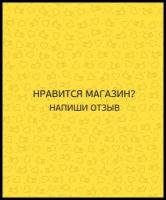 НРАВИТСЯ МАГАЗИН?
НАПИШИ ОТЗЫВ